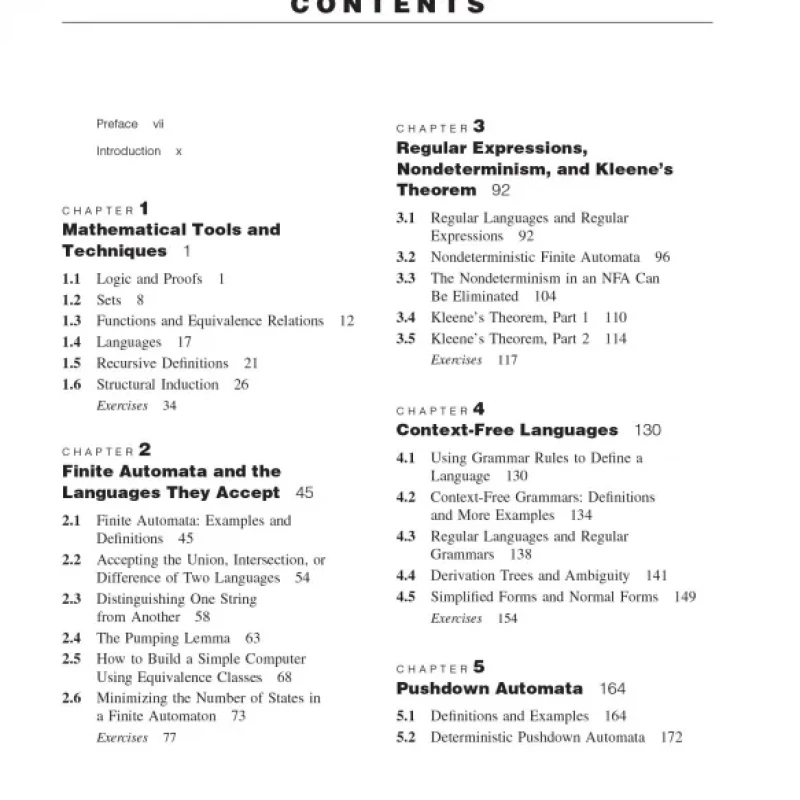 CONTENTS

Preface vii

Introduction x

CHAPTER 1
Mathematical Tools and Techniques 1

1.1 Logic and Proofs 1
1.2 Sets 8
1.3 Functions and Equivalence Relations 12
1.4 Languages 17
1.5 Recursive Definitions 21
1.6 Structural Induction 26
Exercises 34

CHAPTER 2
Finite Automata and the Languages They Accept 45

2.1 Finite Automata: Examples and Definitions 45
2.2 Accepting the Union, Intersection, or Difference of Two Languages 54
2.3 Distinguishing One String from Another 58
2.4 The Pumping Lemma 63
2.5 How to Build a Simple Computer Using Equivalence Classes 68
2.6 Minimizing the Number of States in a Finite Automaton 73
Exercises 77

CHAPTER 3
Regular Expressions, Nondeterminism, and Kleene's Theorem 92

3.1 Regular Languages and Regular Expressions 92
3.2 Nondeterministic Finite Automata 96
3.3 The Nondeterminism in an NFA Can Be Eliminated 104
3.4 Kleene's Theorem, Part 1 110
3.5 Kleene's Theorem, Part 2 114
Exercises 117

CHAPTER 4
Context-Free Languages 130

4.1 Using Grammar Rules to Define a Language 130
4.2 Context-Free Grammars: Definitions and More Examples 134
4.3 Regular Languages and Regular Grammars 138
4.4 Derivation Trees and Ambiguity 141
4.5 Simplified Forms and Normal Forms 149
Exercises 154

CHAPTER 5
Pushdown Automata 164

5.1 Definitions and Examples 164
5.2 Deterministic Pushdown Automata 172